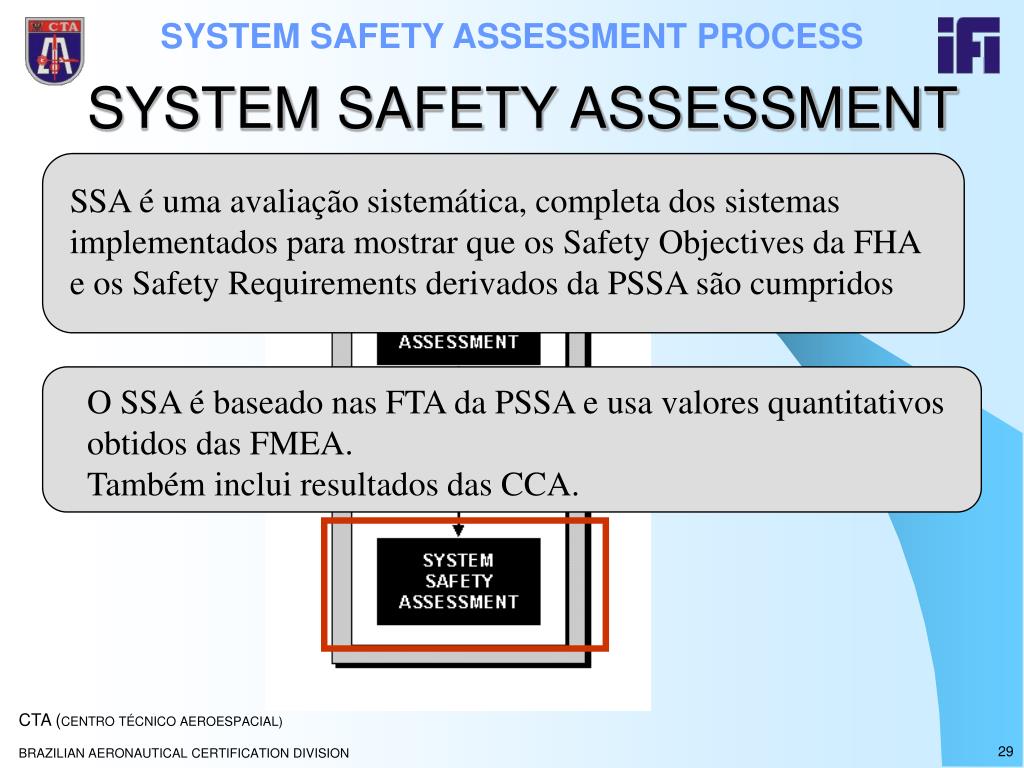 CTA

SYSTEM SAFETY ASSESSMENT PROCESS

ifi

SYSTEM SAFETY ASSESSMENT

SSA é uma avaliação sistemática, completa dos sistemas implementados para mostrar que os Safety Objectives da FHA e os Safety Requirements derivados da PSSA são cumpridos

ASSESSMENT

O SSA é baseado nas FTA da PSSA e usa valores quantitativos obtidos das FMEA.
Também inclui resultados das CCA.

SYSTEM SAFETY ASSESSMENT

CTA (CENTRO TÉCNICO AEROESPACIAL)

BRAZILIAN AERONAUTICAL CERTIFICATION DIVISION

29